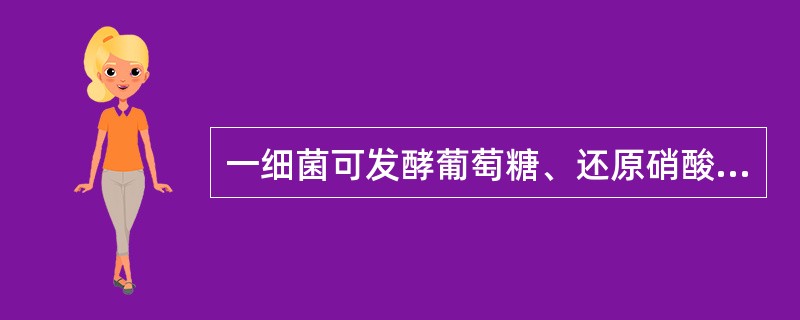 一细菌可发酵葡萄糖、还原硝酸...